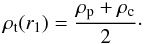 $\rho_{\mathrm{t}}(r_1) = \frac{\rho_{\mathrm{p}} + \rho_{\mathrm{c}}}{2}.$